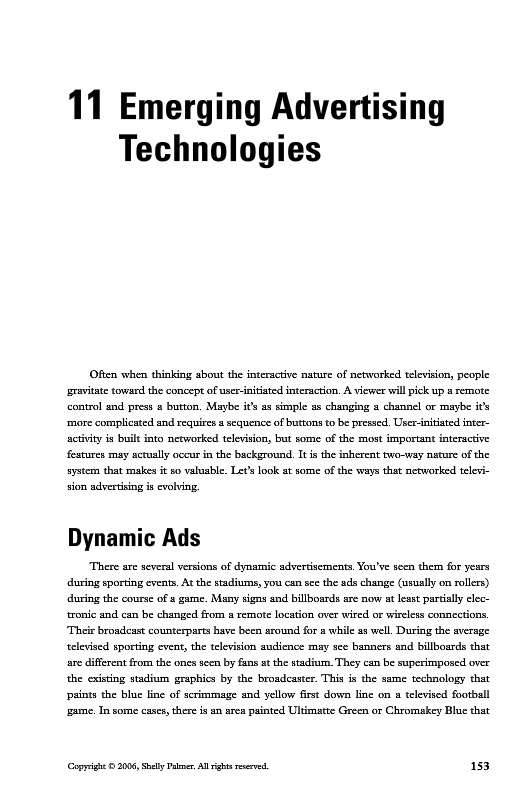 11 Emerging Advertising Technologies

Often when thinking about the interactive nature of networked television, people gravitate toward the concept of user-initiated interaction. A viewer will pick up a remote control and press a button. Maybe it's as simple as changing a channel or maybe it's more complicated and requires a sequence of buttons to be pressed. User-initiated interactivity is built into networked television, but some of the most important interactive features may actually occur in the background. It is the inherent two-way nature of the system that makes it so valuable. Let's look at some of the ways that networked television advertising is evolving.

Dynamic Ads

There are several versions of dynamic advertisements. You've seen them for years during sporting events. At the stadiums, you can see the ads change (usually on rollers) during the course of a game. Many signs and billboards are now at least partially electronic and can be changed from a remote location over wired or wireless connections. Their broadcast counterparts have been around for a while as well. During the average televised sporting event, the television audience may see banners and billboards that are different from the ones seen by fans at the stadium. They can be superimposed over the existing stadium graphics by the broadcaster. This is the same technology that paints the blue line of scrimmage and yellow first down line on a televised football game. In some cases, there is an area painted Ultimatte Green or Chromakey Blue that

Copyright © 2006, Shelly Palmer. All rights reserved.

153